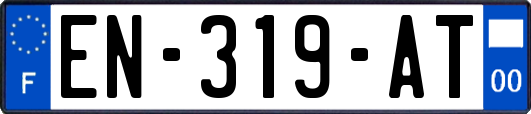 F
EN-319-AT
00